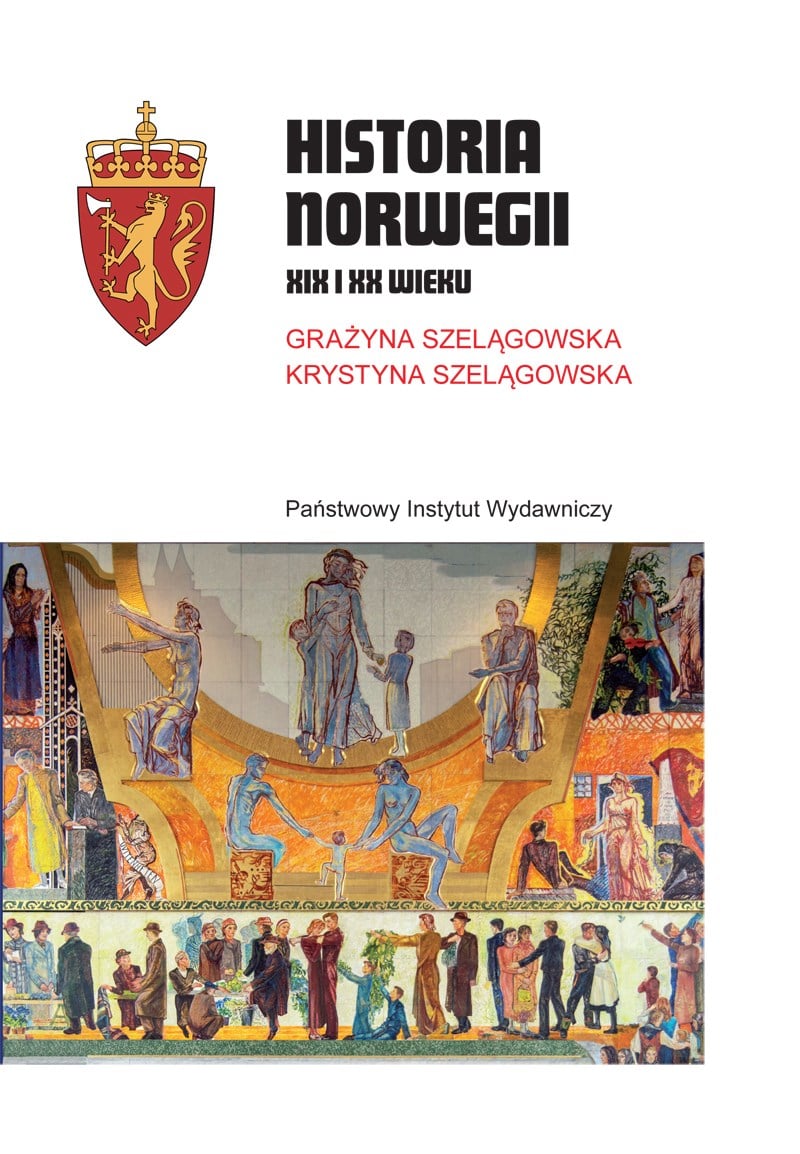 HISTORIA
NORWEGII
XIX I XX WIEKU

GRAŻYNA SZELĄGOWSKA
KRYSTYNA SZELĄGOWSKA

Państwowy Instytut Wydawniczy